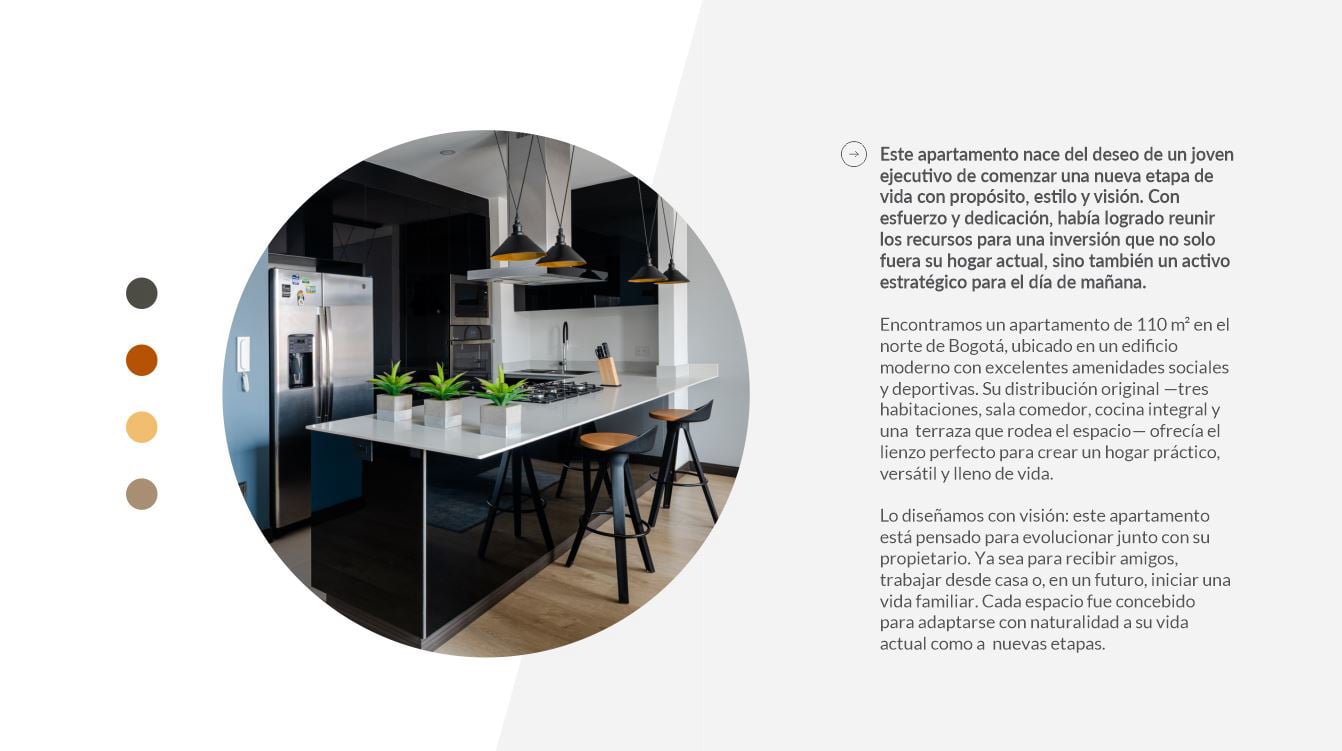 Este apartamento nace del deseo de un joven ejecutivo de comenzar una nueva etapa de vida con propósito, estilo y visión. Con esfuerzo y dedicación, había logrado reunir los recursos para una inversión que no solo fuera su hogar actual, sino también un activo estratégico para el día de mañana.

Encontramos un apartamento de 110 m² en el norte de Bogotá, ubicado en un edificio moderno con excelentes amenidades sociales y deportivas. Su distribución original —tres habitaciones, sala comedor, cocina integral y una terraza que rodea el espacio— ofrecía el lienzo perfecto para crear un hogar práctico, versátil y lleno de vida.

Lo diseñamos con visión: este apartamento está pensado para evolucionar junto con su propietario. Ya sea para recibir amigos, trabajar desde casa o, en un futuro, iniciar una vida familiar. Cada espacio fue concebido para adaptarse con naturalidad a su vida actual como a nuevas etapas.